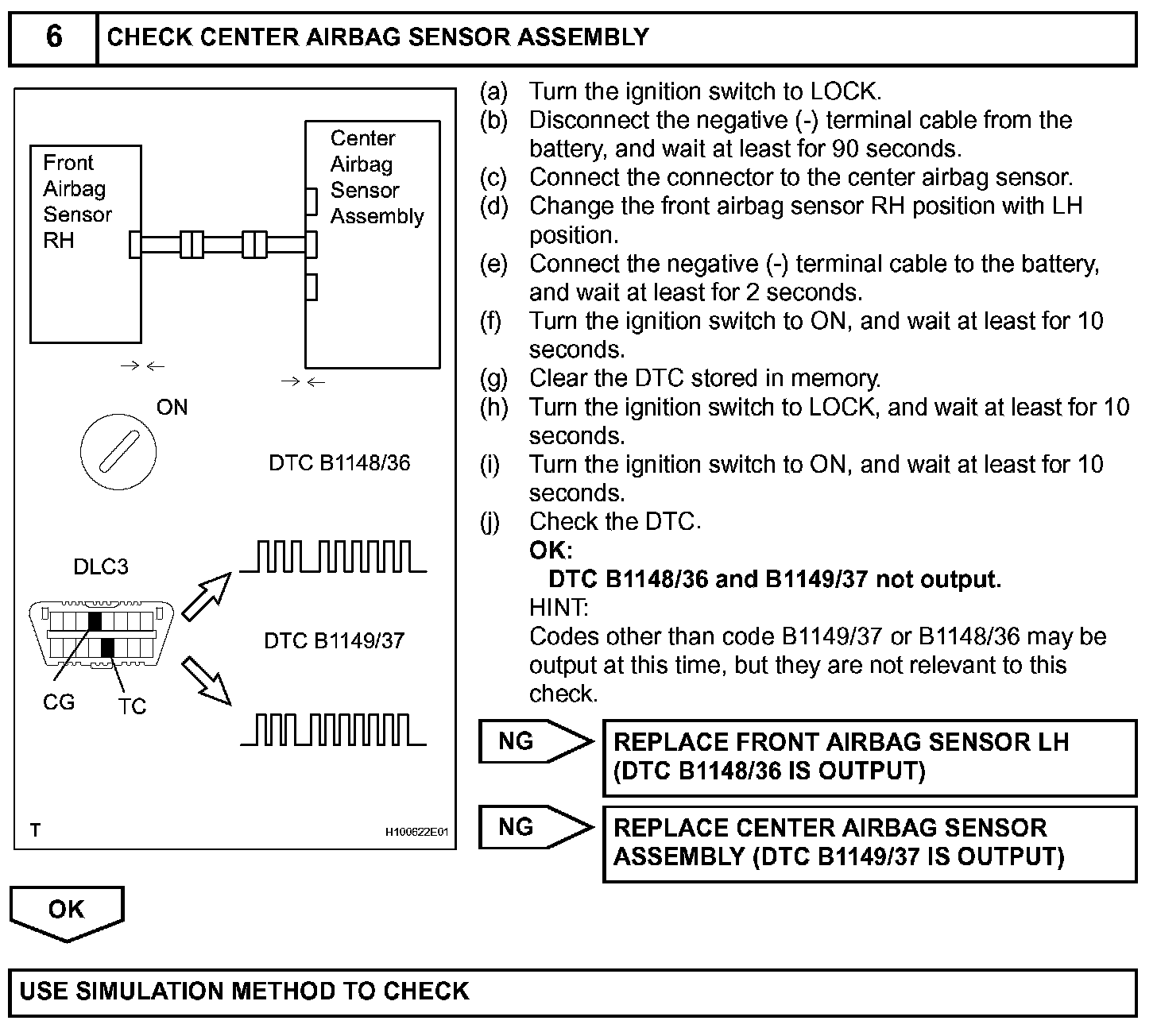 6 CHECK CENTER AIRBAG SENSOR ASSEMBLY

Front Airbag Sensor RH

Center Airbag Sensor Assembly

ON

DTC B1148/36

DLC3

DTC B1149/37

CG TC

T H100622E01

(a) Turn the ignition switch to LOCK.
(b) Disconnect the negative (-) terminal cable from the battery, and wait at least for 90 seconds.
(c) Connect the connector to the center airbag sensor.
(d) Change the front airbag sensor RH position with LH position.
(e) Connect the negative (-) terminal cable to the battery, and wait at least for 2 seconds.
(f) Turn the ignition switch to ON, and wait at least for 10 seconds.
(g) Clear the DTC stored in memory.
(h) Turn the ignition switch to LOCK, and wait at least for 10 seconds.
(i) Turn the ignition switch to ON, and wait at least for 10 seconds.
(j) Check the DTC.
OK:
DTC B1148/36 and B1149/37 not output.
HINT:
Codes other than code B1149/37 or B1148/36 may be output at this time, but they are not relevant to this check.

NG REPLACE FRONT AIRBAG SENSOR LH (DTC B1148/36 IS OUTPUT)

NG REPLACE CENTER AIRBAG SENSOR ASSEMBLY (DTC B1149/37 IS OUTPUT)

OK

USE SIMULATION METHOD TO CHECK